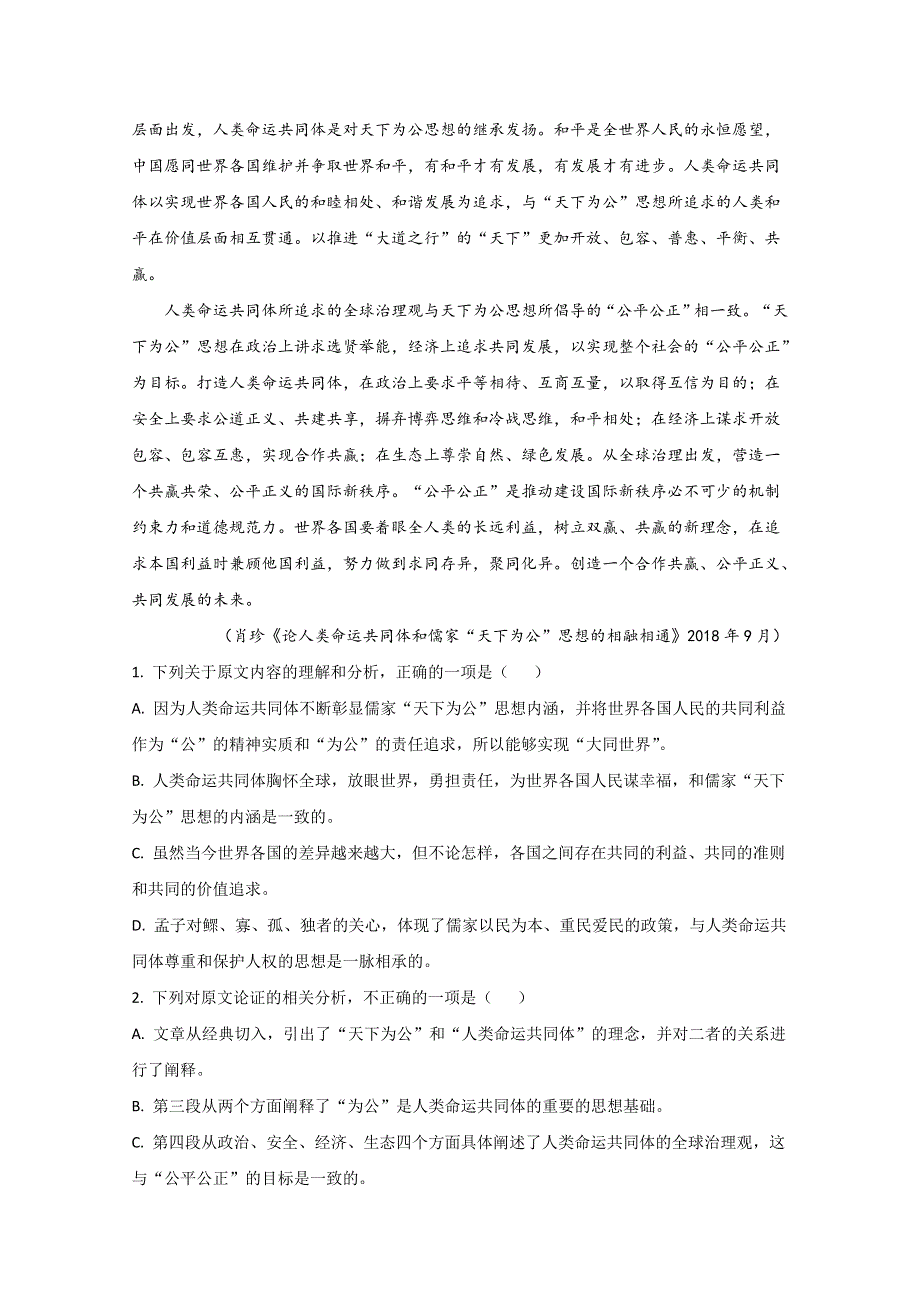 层面出发，人类命运共同体是对天下为公思想的继承发扬。和平是全世界人民的永恒愿望，中国愿同世界各国维护并争取世界和平，有和平才有发展，有发展才有进步。人类命运共同体以实现世界各国人民的和睦相处、和谐发展为追求，与“天下为公”思想所追求的人类和平在价值层面相互贯通。以推进“大道之行”的“天下”更加开放、包容、普惠、平衡、共赢。

人类命运共同体所追求的全球治理观与天下为公思想所倡导的“公平公正”相一致。“天下为公”思想在政治上讲求选贤举能，经济上追求共同发展，以实现整个社会的“公平公正”为目标。打造人类命运共同体，在政治上要求平等相待、互商互量，以取得互信为目的；在安全上要求公道正义、共建共享，摒弃博弈思维和冷战思维，和平相处；在经济上谋求开放包容、包容互惠，实现合作共赢；在生态上尊崇自然、绿色发展。从全球治理出发，营造一个共赢共荣、公平正义的国际新秩序。“公平公正”是推动建设国际新秩序必不可少的机制约束力和道德规范力。世界各国要着眼全人类的长远利益，树立双赢、共赢的新理念，在追求本国利益时兼顾他国利益，努力做到求同存异，聚同化异。创造一个合作共赢、公平正义、共同发展的未来。

（肖珍《论人类命运共同体和儒家“天下为公”思想的相融相通》2018 年 9 月）

1. 下列关于原文内容的理解和分析，正确的一项是（　　）

A. 因为人类命运共同体不断彰显儒家“天下为公”思想内涵，并将世界各国人民的共同利益作为“公”的精神实质和“为公”的责任追求，所以能够实现“大同世界”。

B. 人类命运共同体胸怀全球，放眼世界，勇担责任，为世界各国人民谋幸福，和儒家“天下为公”思想的内涵是一致的。

C. 虽然当今世界各国的差异越来越大，但不论怎样，各国之间存在共同的利益、共同的准则和共同的价值追求。

D. 孟子对鳏、寡、孤、独者的关心，体现了儒家以民为本、重民爱民的政策，与人类命运共同体尊重和保护人权的思想是一脉相承的。

2. 下列对原文论证的相关分析，不正确的一项是（　　）

A. 文章从经典切入，引出了“天下为公”和“人类命运共同体”的理念，并对二者的关系进行了阐释。

B. 第三段从两个方面阐释了“为公”是人类命运共同体的重要的思想基础。

C. 第四段从政治、安全、经济、生态四个方面具体阐述了人类命运共同体的全球治理观，这与“公平公正”的目标是一致的。